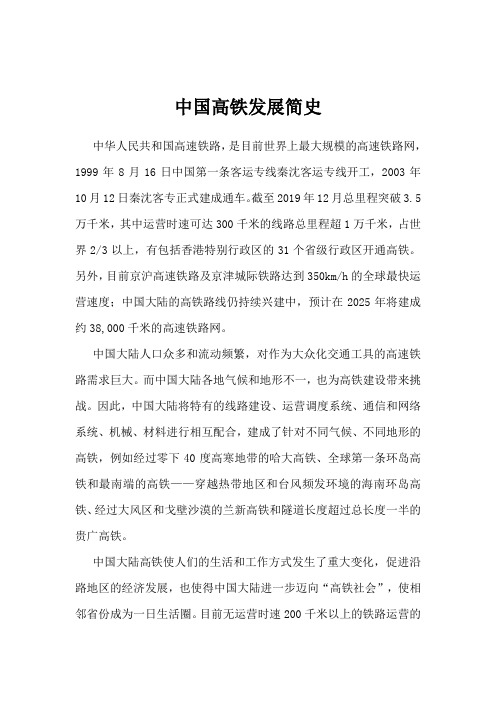 中国高铁发展简史

中华人民共和国高速铁路，是目前世界上最大规模的高速铁路网，1999 年 8 月 16 日中国第一条客运专线秦沈客运专线开工，2003 年 10 月 12 日秦沈客专正式建成通车。截至 2019 年 12 月总里程突破 3.5 万千米，其中运营时速可达 300 千米的线路总里程超 1 万千米，占世界 2/3 以上，有包括香港特别行政区的 31 个省级行政区开通高铁。另外，目前京沪高速铁路及京津城际铁路达到 350km/h 的全球最快运营速度；中国大陆的高铁路线仍持续兴建中，预计在 2025 年将建成约 38,000 千米的高速铁路网。

中国大陆人口众多和流动频繁，对作为大众化交通工具的高速铁路需求巨大。而中国大陆各地气候和地形不一，也为高铁建设带来挑战。因此，中国大陆将特有的线路建设、运营调度系统、通信和网络系统、机械、材料进行相互配合，建成了针对不同气候、不同地形的高铁，例如经过零下 40 度高寒地带的哈大高铁、全球第一条环岛高铁和最南端的高铁——穿越热带地区和台风频发环境的海南环岛高铁、经过大风区和戈壁沙漠的兰新高铁和隧道长度超过总长度一半的贵广高铁。

中国大陆高铁使人们的生活和工作方式发生了重大变化，促进沿路地区的经济发展，也使得中国大陆进一步迈向“高铁社会”，使相邻省份成为一日生活圈。目前无运营时速 200 千米以上的铁路运营的